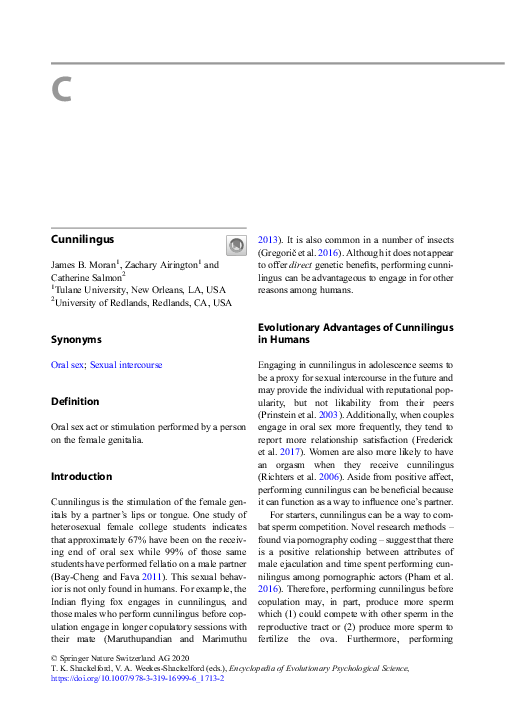 C

Cunnilingus

James B. Moran$^1$, Zachary Airington$^1$ and Catherine Salmon$^2$
$^1$Tulane University, New Orleans, LA, USA
$^2$University of Redlands, Redlands, CA, USA

Synonyms

Oral sex; Sexual intercourse

Definition

Oral sex act or stimulation performed by a person on the female genitalia.

Introduction

Cunnilingus is the stimulation of the female genitals by a partner's lips or tongue. One study of heterosexual female college students indicates that approximately 67% have been on the receiving end of oral sex while 99% of those same students have performed fellatio on a male partner (Bay-Cheng and Fava 2011). This sexual behavior is not only found in humans. For example, the Indian flying fox engages in cunnilingus, and those males who perform cunnilingus before copulation engage in longer copulatory sessions with their mate (Maruthupandian and Marimuthu 2013). It is also common in a number of insects (Gregorič et al. 2016). Although it does not appear to offer direct genetic benefits, performing cunnilingus can be advantageous to engage in for other reasons among humans.

Evolutionary Advantages of Cunnilingus in Humans

Engaging in cunnilingus in adolescence seems to be a proxy for sexual intercourse in the future and may provide the individual with reputational popularity, but not likability from their peers (Prinstein et al. 2003). Additionally, when couples engage in oral sex more frequently, they tend to report more relationship satisfaction (Frederick et al. 2017). Women are also more likely to have an orgasm when they receive cunnilingus (Richters et al. 2006). Aside from positive affect, performing cunnilingus can be beneficial because it can function as a way to influence one's partner.

For starters, cunnilingus can be a way to combat sperm competition. Novel research methods – found via pornography coding – suggest that there is a positive relationship between attributes of male ejaculation and time spent performing cunnilingus among pornographic actors (Pham et al. 2016). Therefore, performing cunnilingus before copulation may, in part, produce more sperm which (1) could compete with other sperm in the reproductive tract or (2) produce more sperm to fertilize the ova. Furthermore, performing

© Springer Nature Switzerland AG 2020
T. K. Shackelford, V. A. Weekes-Shackelford (eds.), Encyclopedia of Evolutionary Psychological Science, https://doi.org/10.1007/978-3-319-16999-6_1713-2